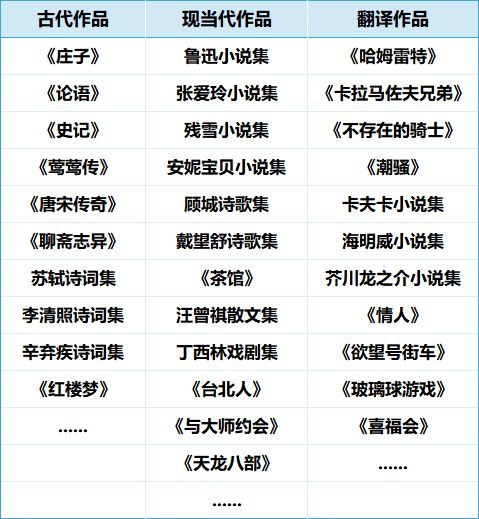 | 古代作品 | 现当代作品 | 翻译作品 |
|---|---|---|
| 《庄子》 | 鲁迅小说集 | 《哈姆雷特》 |
| 《论语》 | 张爱玲小说集 | 《卡拉马佐夫兄弟》 |
| 《史记》 | 残雪小说集 | 《不存在的骑士》 |
| 《莺莺传》 | 安妮宝贝小说集 | 《潮骚》 |
| 《唐宋传奇》 | 顾城诗歌集 | 卡夫卡小说集 |
| 《聊斋志异》 | 戴望舒诗歌集 | 海明威小说集 |
| 苏轼诗词集 | 《茶馆》 | 芥川龙之介小说集 |
| 李清照诗词集 | 汪曾祺散文集 | 《情人》 |
| 辛弃疾诗词集 | 丁西林戏剧集 | 《欲望号街车》 |
| 《红楼梦》 | 《台北人》 | 《玻璃球游戏》 |
| …… | 《与大师约会》 | 《喜福会》 |
|  | 《天龙八部》 | …… |
|  | …… |  |